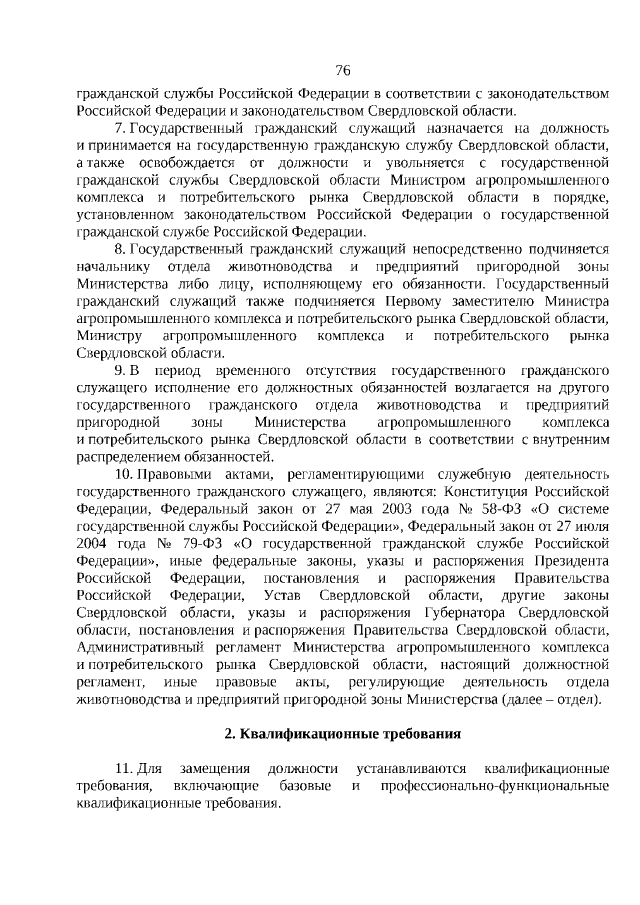 76

гражданской службы Российской Федерации в соответствии с законодательством Российской Федерации и законодательством Свердловской области.

7. Государственный гражданский служащий назначается на должность и принимается на государственную гражданскую службу Свердловской области, а также освобождается от должности и увольняется с государственной гражданской службы Свердловской области Министром агропромышленного комплекса и потребительского рынка Свердловской области в порядке, установленном законодательством Российской Федерации о государственной гражданской службе Российской Федерации.

8. Государственный гражданский служащий непосредственно подчиняется начальнику отдела животноводства и предприятий пригородной зоны Министерства либо лицу, исполняющему его обязанности. Государственный гражданский служащий также подчиняется Первому заместителю Министра агропромышленного комплекса и потребительского рынка Свердловской области, Министру агропромышленного комплекса и потребительского рынка Свердловской области.

9. В период временного отсутствия государственного гражданского служащего исполнение его должностных обязанностей возлагается на другого государственного гражданского отдела животноводства и предприятий пригородной зоны Министерства агропромышленного комплекса и потребительского рынка Свердловской области в соответствии с внутренним распределением обязанностей.

10. Правовыми актами, регламентирующими служебную деятельность государственного гражданского служащего, являются: Конституция Российской Федерации, Федеральный закон от 27 мая 2003 года № 58-ФЗ «О системе государственной службы Российской Федерации», Федеральный закон от 27 июля 2004 года № 79-ФЗ «О государственной гражданской службе Российской Федерации», иные федеральные законы, указы и распоряжения Президента Российской Федерации, постановления и распоряжения Правительства Российской Федерации, Устав Свердловской области, другие законы Свердловской области, указы и распоряжения Губернатора Свердловской области, постановления и распоряжения Правительства Свердловской области, Административный регламент Министерства агропромышленного комплекса и потребительского рынка Свердловской области, настоящий должностной регламент, иные правовые акты, регулирующие деятельность отдела животноводства и предприятий пригородной зоны Министерства (далее – отдел).

2. Квалификационные требования

11. Для замещения должности устанавливаются квалификационные требования, включающие базовые и профессионально-функциональные квалификационные требования.